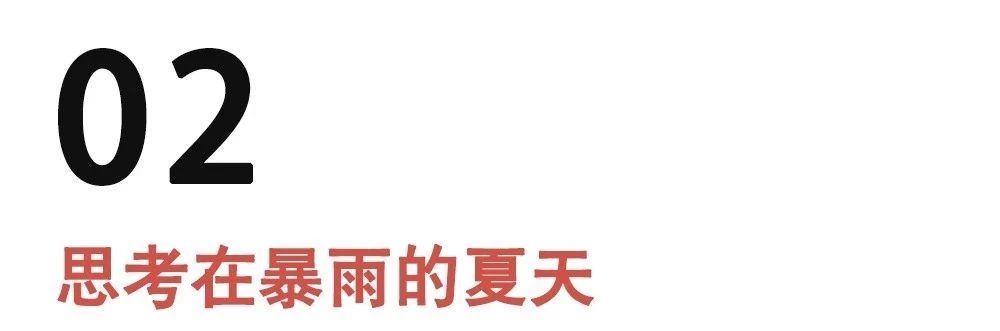 02

思考在暴雨的夏天